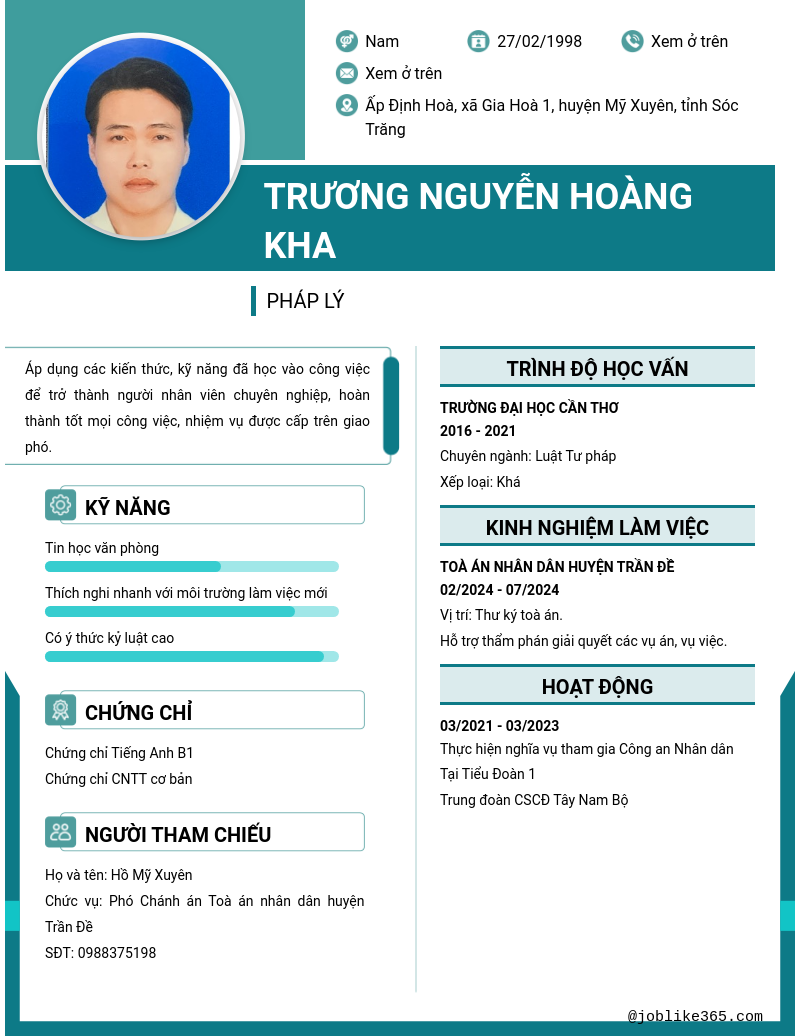 Nam

27/02/1998

Xem ở trên

Xem ở trên

Ấp Định Hoà, xã Gia Hoà 1, huyện Mỹ Xuyên, tỉnh Sóc Trăng

TRƯƠNG NGUYỄN HOÀNG KHA

PHÁP LÝ

Áp dụng các kiến thức, kỹ năng đã học vào công việc để trở thành người nhân viên chuyên nghiệp, hoàn thành tốt mọi công việc, nhiệm vụ được cấp trên giao phó.

KỸ NĂNG

Tin học văn phòng

Thích nghi nhanh với môi trường làm việc mới

Có ý thức kỷ luật cao

CHỨNG CHỈ

Chứng chỉ Tiếng Anh B1

Chứng chỉ CNTT cơ bản

NGƯỜI THAM CHIẾU

Họ và tên: Hồ Mỹ Xuyên

Chức vụ: Phó Chánh án Toà án nhân dân huyện Trần Đề

SĐT: 0988375198

TRÌNH ĐỘ HỌC VẤN

TRƯỜNG ĐẠI HỌC CẦN THƠ
2016 - 2021

Chuyên ngành: Luật Tư pháp

Xếp loại: Khá

KINH NGHIỆM LÀM VIỆC

TOÀ ÁN NHÂN DÂN HUYỆN TRẦN ĐỀ
02/2024 - 07/2024

Vị trí: Thư ký toà án.

Hỗ trợ thẩm phán giải quyết các vụ án, vụ việc.

HOẠT ĐỘNG

03/2021 - 03/2023

Thực hiện nghĩa vụ tham gia Công an Nhân dân

Tại Tiểu Đoàn 1

Trung đoàn CSCĐ Tây Nam Bộ

@joblike365.com